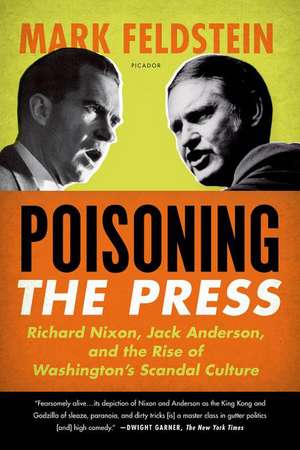 MARK FELDSTEIN

PICADOR

POISONING THE PRESS

Richard Nixon, Jack Anderson, and the Rise of Washington's Scandal Culture

"Fearsomely alive…its depiction of Nixon and Anderson as the King Kong and Godzilla of sleaze, paranoia, and dirty tricks [is] a master class in gutter politics [and] high comedy." —DWIGHT GARNER, The New York Times